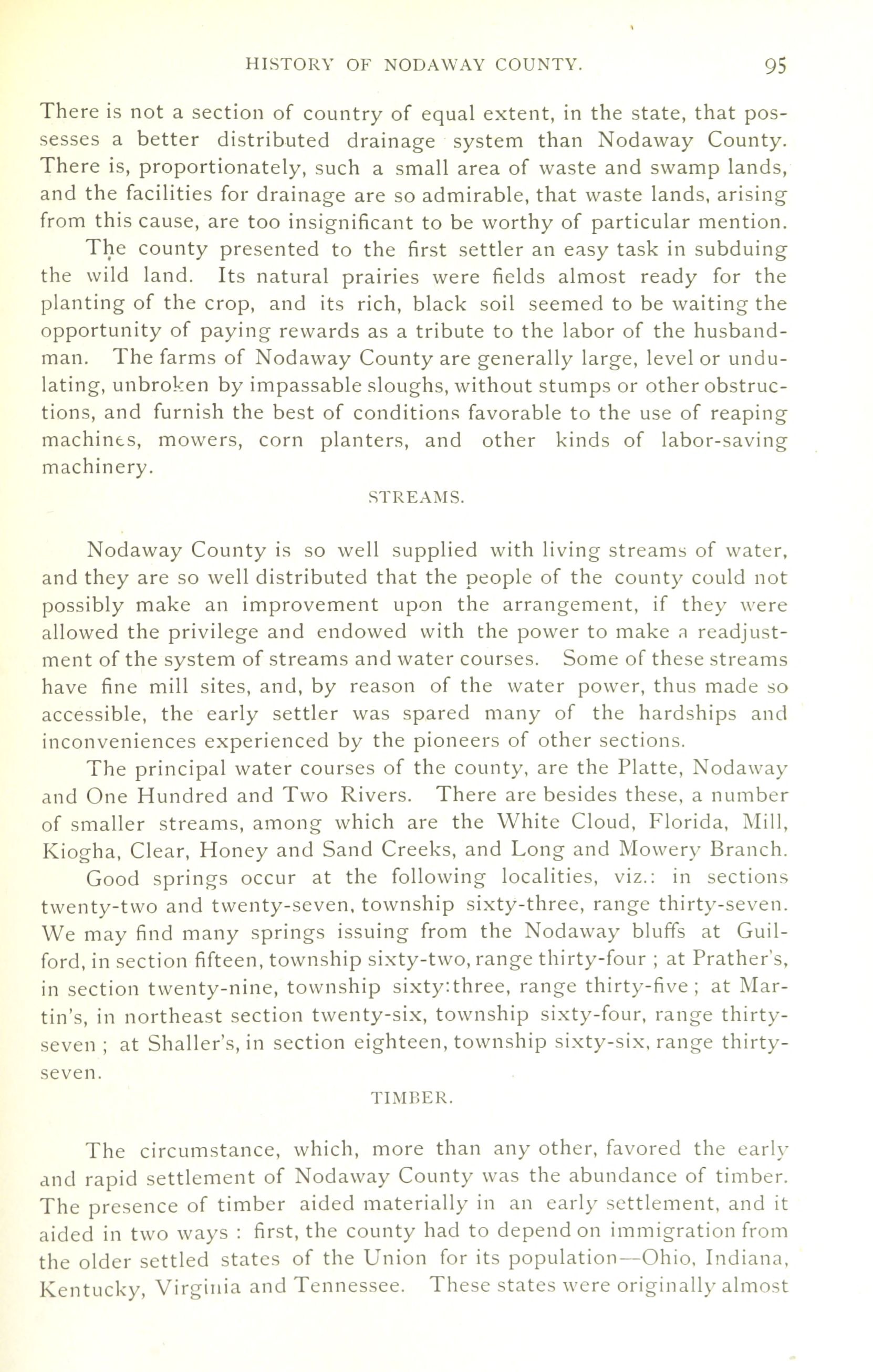 HISTORY OF NODAWAY COUNTY. 95

There is not a section of country of equal extent, in the state, that possesses a better distributed drainage system than Nodaway County. There is, proportionately, such a small area of waste and swamp lands, and the facilities for drainage are so admirable, that waste lands, arising from this cause, are too insignificant to be worthy of particular mention.

The county presented to the first settler an easy task in subduing the wild land. Its natural prairies were fields almost ready for the planting of the crop, and its rich, black soil seemed to be waiting the opportunity of paying rewards as a tribute to the labor of the husbandman. The farms of Nodaway County are generally large, level or undulating, unbroken by impassable sloughs, without stumps or other obstructions, and furnish the best of conditions favorable to the use of reaping machines, mowers, corn planters, and other kinds of labor-saving machinery.

STREAMS.

Nodaway County is so well supplied with living streams of water, and they are so well distributed that the people of the county could not possibly make an improvement upon the arrangement, if they were allowed the privilege and endowed with the power to make a readjustment of the system of streams and water courses. Some of these streams have fine mill sites, and, by reason of the water power, thus made so accessible, the early settler was spared many of the hardships and inconveniences experienced by the pioneers of other sections.

The principal water courses of the county, are the Platte, Nodaway and One Hundred and Two Rivers. There are besides these, a number of smaller streams, among which are the White Cloud, Florida, Mill, Kiogha, Clear, Honey and Sand Creeks, and Long and Mowery Branch.

Good springs occur at the following localities, viz.: in sections twenty-two and twenty-seven, township sixty-three, range thirty-seven. We may find many springs issuing from the Nodaway bluffs at Guilford, in section fifteen, township sixty-two, range thirty-four ; at Prather's, in section twenty-nine, township sixty:three, range thirty-five ; at Martin's, in northeast section twenty-six, township sixty-four, range thirty-seven ; at Shaller's, in section eighteen, township sixty-six, range thirty-seven.

TIMBER.

The circumstance, which, more than any other, favored the early and rapid settlement of Nodaway County was the abundance of timber. The presence of timber aided materially in an early settlement, and it aided in two ways : first, the county had to depend on immigration from the older settled states of the Union for its population—Ohio, Indiana, Kentucky, Virginia and Tennessee. These states were originally almost